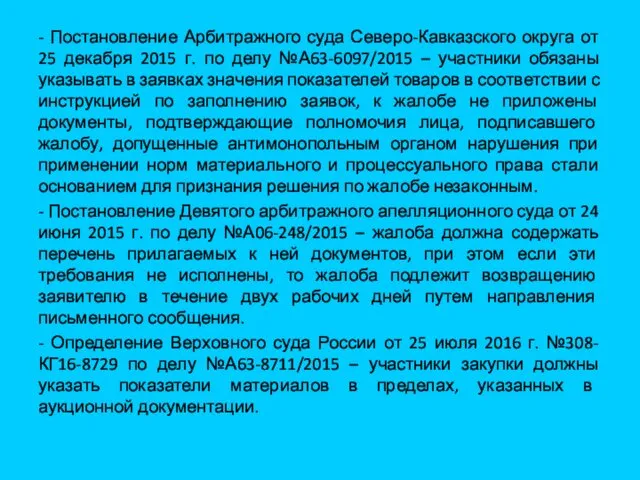 - Постановление Арбитражного суда Северо-Кавказского округа от 25 декабря 2015 г. по делу №А63-6097/2015 – участники обязаны указывать в заявках значения показателей товаров в соответствии с инструкцией по заполнению заявок, к жалобе не приложены документы, подтверждающие полномочия лица, подписавшего жалобу, допущенные антимонопольным органом нарушения при применении норм материального и процессуального права стали основанием для признания решения по жалобе незаконным.

- Постановление Девятого арбитражного апелляционного суда от 24 июня 2015 г. по делу №А06-248/2015 – жалоба должна содержать перечень прилагаемых к ней документов, при этом если эти требования не исполнены, то жалоба подлежит возвращению заявителю в течение двух рабочих дней путем направления письменного сообщения.

- Определение Верховного суда России от 25 июля 2016 г. №308-КГ16-8729 по делу №А63-8711/2015 – участники закупки должны указать показатели материалов в пределах, указанных в аукционной документации.